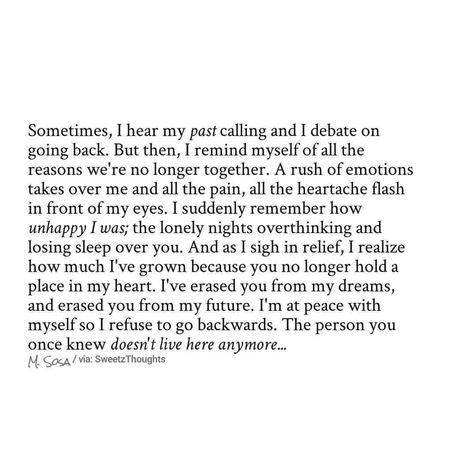 Sometimes, I hear my past calling and I debate on going back. But then, I remind myself of all the reasons we're no longer together. A rush of emotions takes over me and all the pain, all the heartache flash in front of my eyes. I suddenly remember how unhappy I was; the lonely nights overthinking and losing sleep over you. And as I sigh in relief, I realize how much I've grown because you no longer hold a place in my heart. I've erased you from my dreams, and erased you from my future. I'm at peace with myself so I refuse to go backwards. The person you once knew doesn't live here anymore...

M. Sosa / via: SweetzThoughts